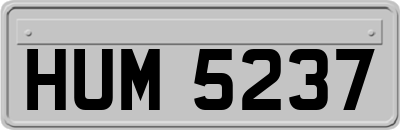 HUM 5237